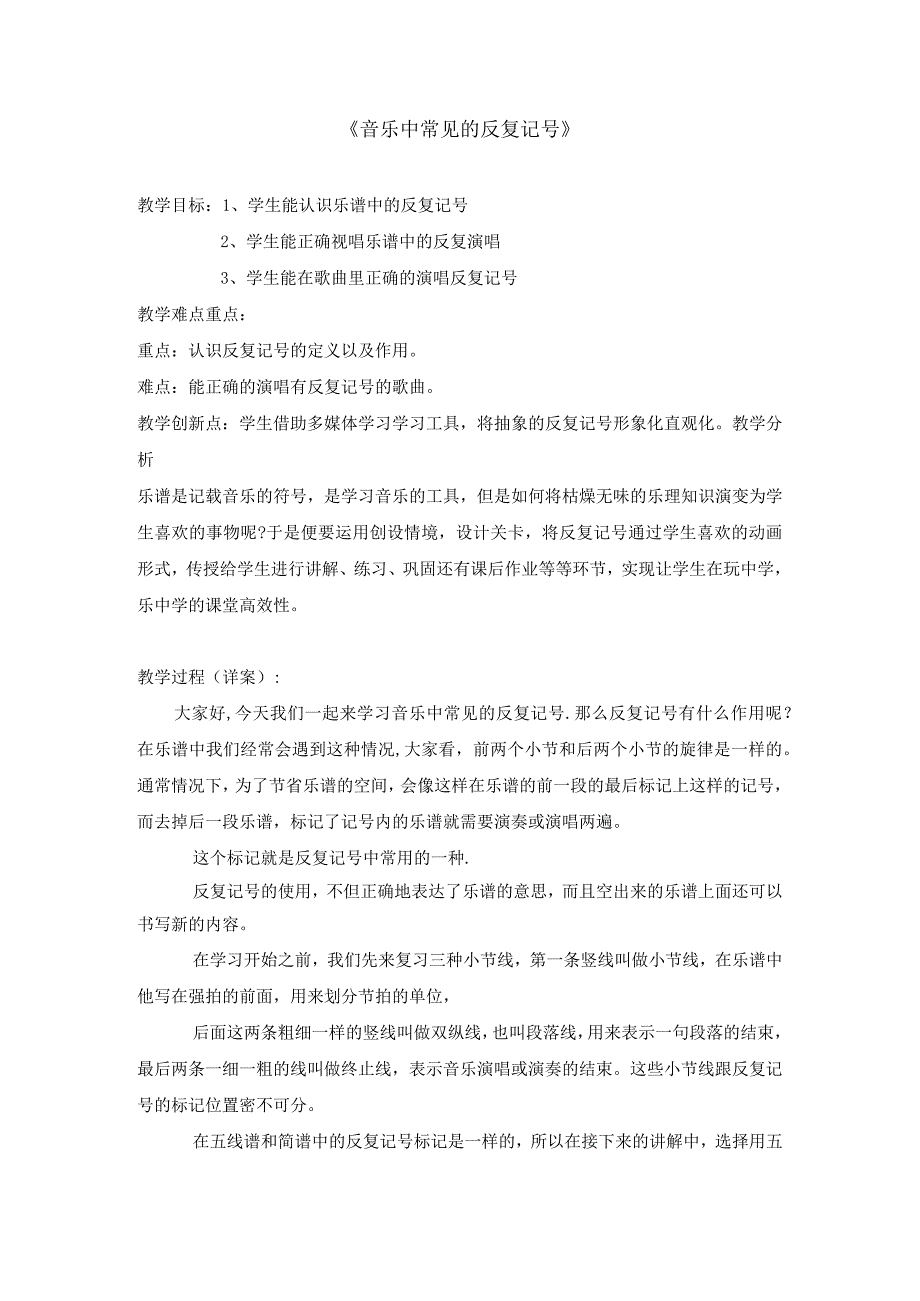 《音乐中常见的反复记号》

教学目标：1、学生能认识乐谱中的反复记号

2、学生能正确视唱乐谱中的反复演唱

3、学生能在歌曲里正确的演唱反复记号

教学难点重点：

重点：认识反复记号的定义以及作用。

难点：能正确的演唱有反复记号的歌曲。

教学创新点：学生借助多媒体学习学习工具，将抽象的反复记号形象化直观化。教学分析

乐谱是记载音乐的符号，是学习音乐的工具，但是如何将枯燥无味的乐理知识演变为学生喜欢的事物呢?于是便要运用创设情境，设计关卡，将反复记号通过学生喜欢的动画形式，传授给学生进行讲解、练习、巩固还有课后作业等等环节，实现让学生在玩中学，乐中学的课堂高效性。

教学过程（详案）:

大家好,今天我们一起来学习音乐中常见的反复记号.那么反复记号有什么作用呢？在乐谱中我们经常会遇到这种情况,大家看，前两个小节和后两个小节的旋律是一样的。通常情况下，为了节省乐谱的空间，会像这样在乐谱的前一段的最后标记上这样的记号，而去掉后一段乐谱，标记了记号内的乐谱就需要演奏或演唱两遍。

这个标记就是反复记号中常用的一种.

反复记号的使用，不但正确地表达了乐谱的意思，而且空出来的乐谱上面还可以书写新的内容。

在学习开始之前，我们先来复习三种小节线，第一条竖线叫做小节线，在乐谱中他写在强拍的前面，用来划分节拍的单位，

后面这两条粗细一样的竖线叫做双纵线，也叫段落线，用来表示一句段落的结束，最后两条一细一粗的线叫做终止线，表示音乐演唱或演奏的结束。这些小节线跟反复记号的标记位置密不可分。

在五线谱和简谱中的反复记号标记是一样的，所以在接下来的讲解中，选择用五